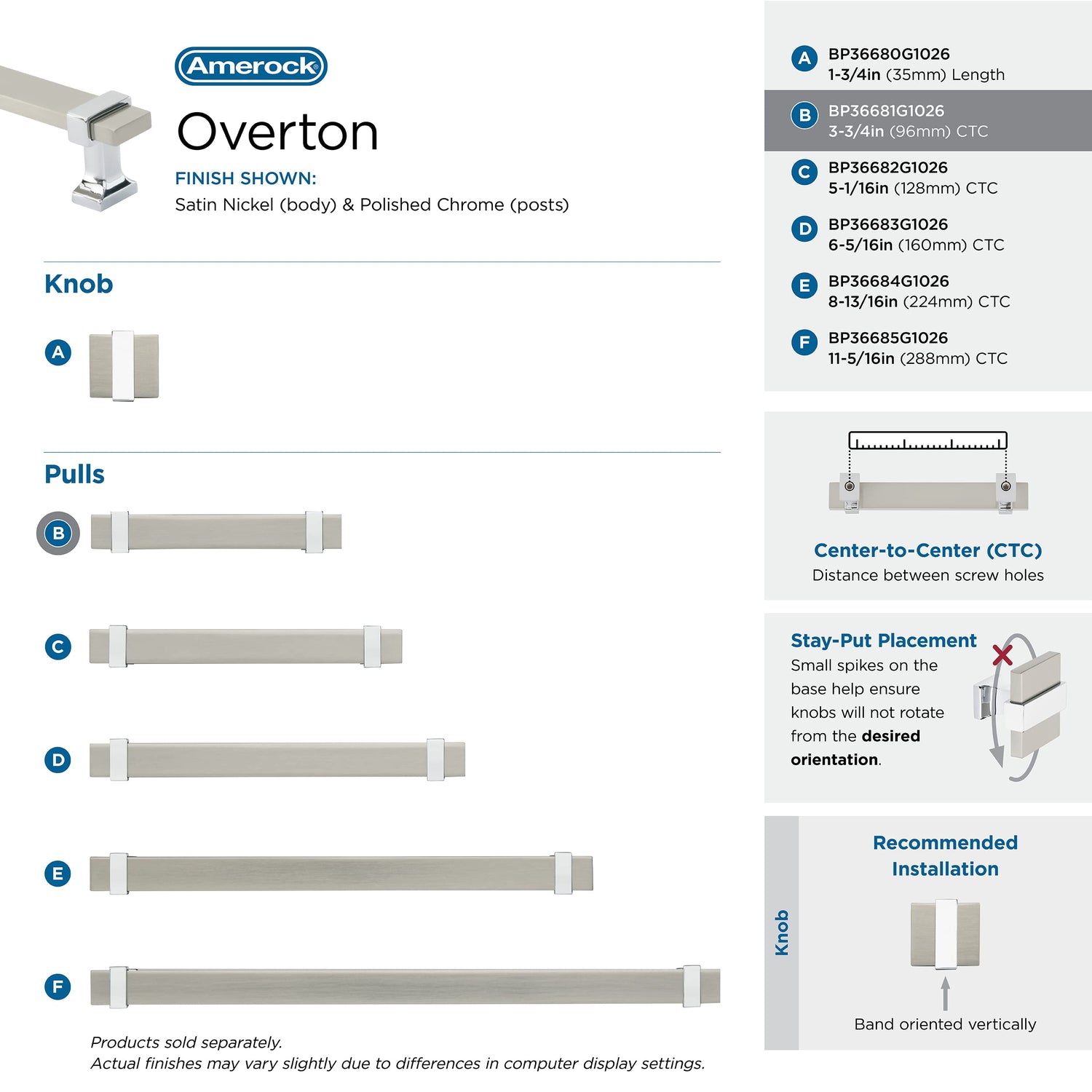 Amerock

Overton

FINISH SHOWN:
Satin Nickel (body) & Polished Chrome (posts)

Knob

A

Pulls

B

C

D

E

F

Products sold separately.
Actual finishes may vary slightly due to differences in computer display settings.

A BP36680G1026
1-3/4in (35mm) Length

B BP36681G1026
3-3/4in (96mm) CTC

C BP36682G1026
5-1/16in (128mm) CTC

D BP36683G1026
6-5/16in (160mm) CTC

E BP36684G1026
8-13/16in (224mm) CTC

F BP36685G1026
11-5/16in (288mm) CTC

Center-to-Center (CTC)
Distance between screw holes

Stay-Put Placement
Small spikes on the base help ensure knobs will not rotate from the desired orientation.

Knob

Recommended Installation

Band oriented vertically